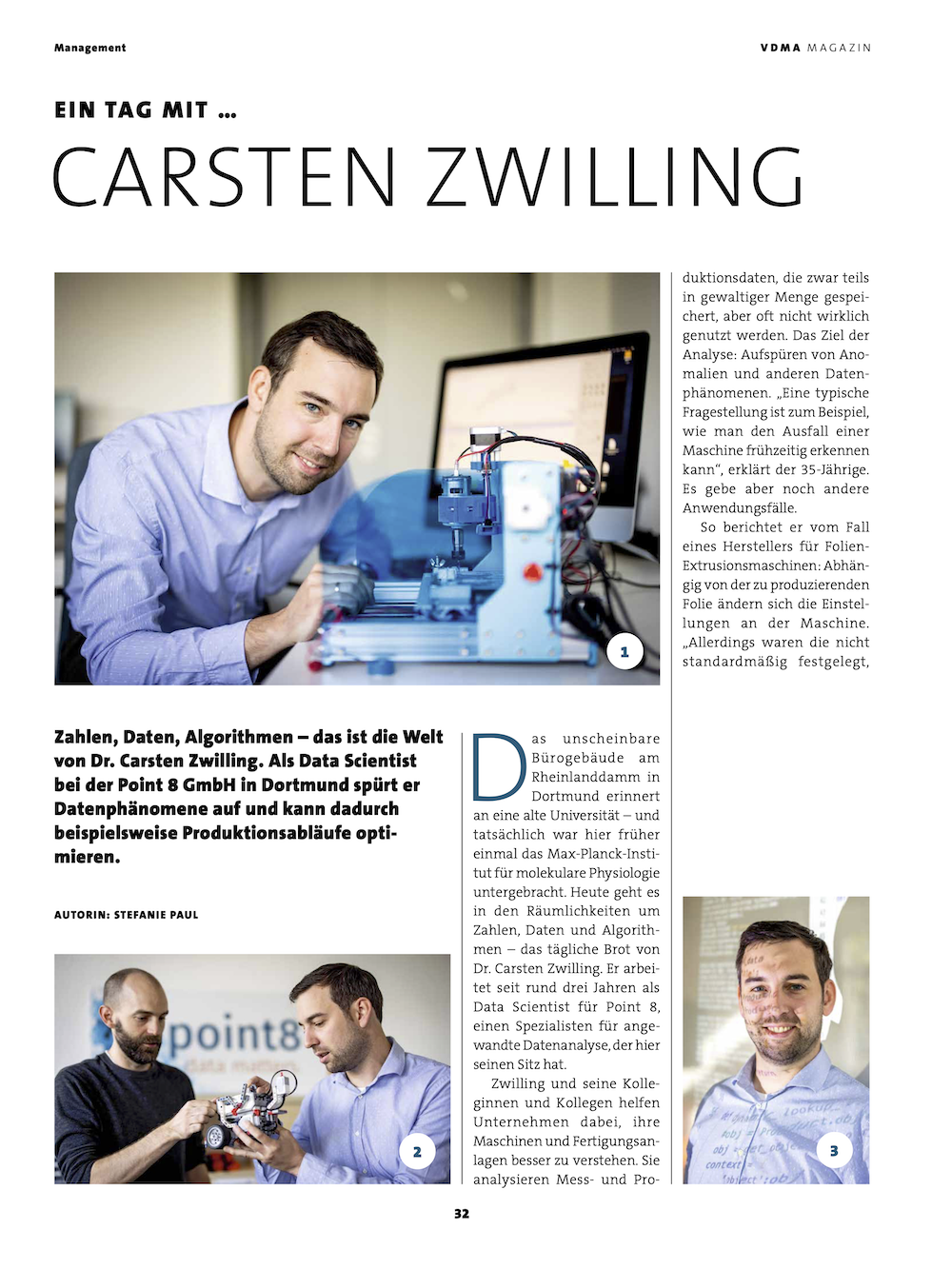 Management

VDMA MAGAZIN

EIN TAG MIT ...

CARSTEN ZWILLING

1

Zahlen, Daten, Algorithmen – das ist die Welt von Dr. Carsten Zwilling. Als Data Scientist bei der Point 8 GmbH in Dortmund spürt er Datenphänomene auf und kann dadurch beispielsweise Produktionsabläufe optimieren.

AUTORIN: STEFANIE PAUL

point8
data matters

2

Das unscheinbare Bürogebäude am Rheinlanddamm in Dortmund erinnert an eine alte Universität – und tatsächlich war hier früher einmal das Max-Planck-Institut für molekulare Physiologie untergebracht. Heute geht es in den Räumlichkeiten um Zahlen, Daten und Algorithmen – das tägliche Brot von Dr. Carsten Zwilling. Er arbeitet seit rund drei Jahren als Data Scientist für Point 8, einen Spezialisten für angewandte Datenanalyse, der hier seinen Sitz hat.

Zwilling und seine Kolleginnen und Kollegen helfen Unternehmen dabei, ihre Maschinen und Fertigungsanlagen besser zu verstehen. Sie analysieren Mess- und Produktionsdaten, die zwar teils in gewaltiger Menge gespeichert, aber oft nicht wirklich genutzt werden. Das Ziel der Analyse: Aufspüren von Anomalien und anderen Datenphänomenen. „Eine typische Fragestellung ist zum Beispiel, wie man den Ausfall einer Maschine frühzeitig erkennen kann“, erklärt der 35-Jährige. Es gebe aber noch andere Anwendungsfälle.

So berichtet er vom Fall eines Herstellers für Folien-Extrusionsmaschinen: Abhängig von der zu produzierenden Folie ändern sich die Einstellungen an der Maschine. „Allerdings waren die nicht standardmäßig festgelegt,

3

32